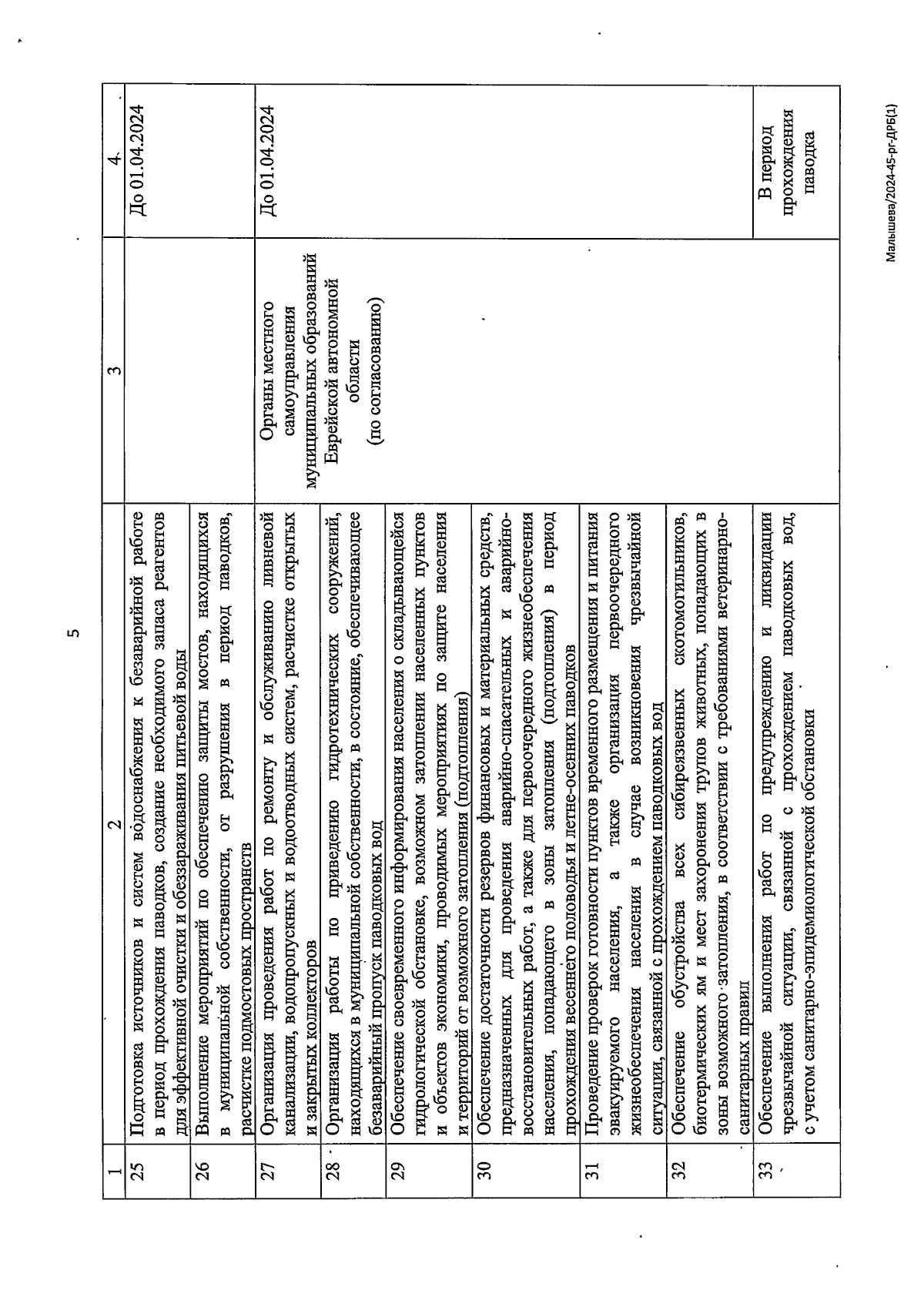 5

| 1 | 2 | 3 | 4 |
|---|---|---|---|
| 25 | Подготовка источников и систем водоснабжения к безаварийной работе в период прохождения паводков, создание необходимого запаса реагентов для эффективной очистки и обеззараживания питьевой воды | | До 01.04.2024 |
| 26 | Выполнение мероприятий по обеспечению защиты мостов, находящихся в муниципальной собственности, от разрушения в период паводков, расчистке подмостовых пространств | | |
| 27 | Организация проведения работ по ремонту и обслуживанию ливневой канализации, водопропускных и водоотводных систем, расчистке открытых и закрытых коллекторов | Органы местного самоуправления муниципальных образований Еврейской автономной области (по согласованию) | До 01.04.2024 |
| 28 | Организация работы по приведению гидротехнических сооружений, находящихся в муниципальной собственности, в состояние, обеспечивающее безаварийный пропуск паводковых вод | | |
| 29 | Обеспечение своевременного информирования населения о складывающейся гидрологической обстановке, возможном затоплении населенных пунктов и объектов экономики, проводимых мероприятиях по защите населения и территорий от возможного затопления (подтопления) | | |
| 30 | Обеспечение достаточности резервов финансовых и материальных средств, предназначенных для проведения аварийно-спасательных и аварийно-восстановительных работ, а также для первоочередного жизнеобеспечения населения, попадающего в зоны затопления (подтопления) в период прохождения весеннего половодья и летне-осенних паводков | | |
| 31 | Проведение проверок готовности пунктов временного размещения и питания эвакуируемого населения, а также организация первоочередного жизнеобеспечения населения в случае возникновения чрезвычайной ситуации, связанной с прохождением паводковых вод | | |
| 32 | Обеспечение обустройства всех сибиреязвенных скотомогильников, биотермических ям и мест захоронения трупов животных, попадающих в зоны возможного затопления, в соответствии с требованиями ветеринарно-санитарных правил | | |
| 33 | Обеспечение выполнения работ по предупреждению и ликвидации чрезвычайной ситуации, связанной с прохождением паводковых вод, с учетом санитарно-эпидемиологической обстановки | | В период прохождения паводка |

Малышева/2024-45-рг-ДРБ(1)